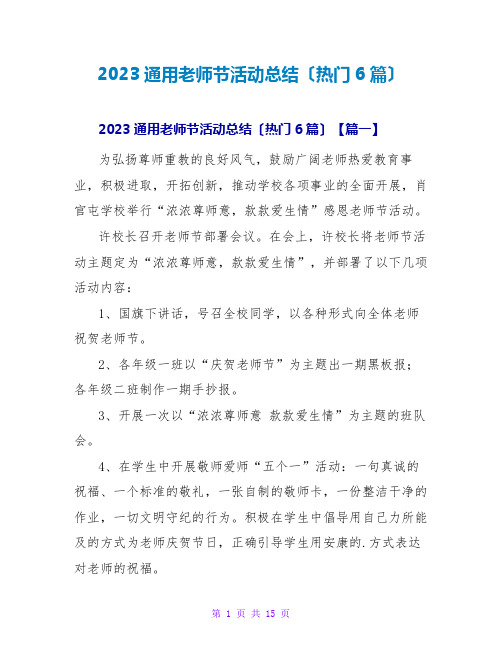 2023 通用老师节活动总结〔热门 6 篇〕

2023 通用老师节活动总结〔热门 6 篇〕【篇一】

为弘扬尊师重教的良好风气，鼓励广阔老师热爱教育事业，积极进取，开拓创新，推动学校各项事业的全面开展，肖官屯学校举行“浓浓尊师意，款款爱生情”感恩老师节活动。

许校长召开老师节部署会议。在会上，许校长将老师节活动主题定为“浓浓尊师意，款款爱生情”，并部署了以下几项活动内容：

1、国旗下讲话，号召全校同学，以各种形式向全体老师祝贺老师节。

2、各年级一班以“庆贺老师节”为主题出一期黑板报；各年级二班制作一期手抄报。

3、开展一次以“浓浓尊师意 款款爱生情”为主题的班队会。

4、在学生中开展敬师爱师“五个一”活动：一句真诚的祝福、一个标准的敬礼，一张自制的敬师卡，一份整洁干净的作业，一切文明守纪的行为。积极在学生中倡导用自己力所能及的方式为老师庆贺节日，正确引导学生用安康的.方式表达对老师的祝福。

第 1 页 共 15 页